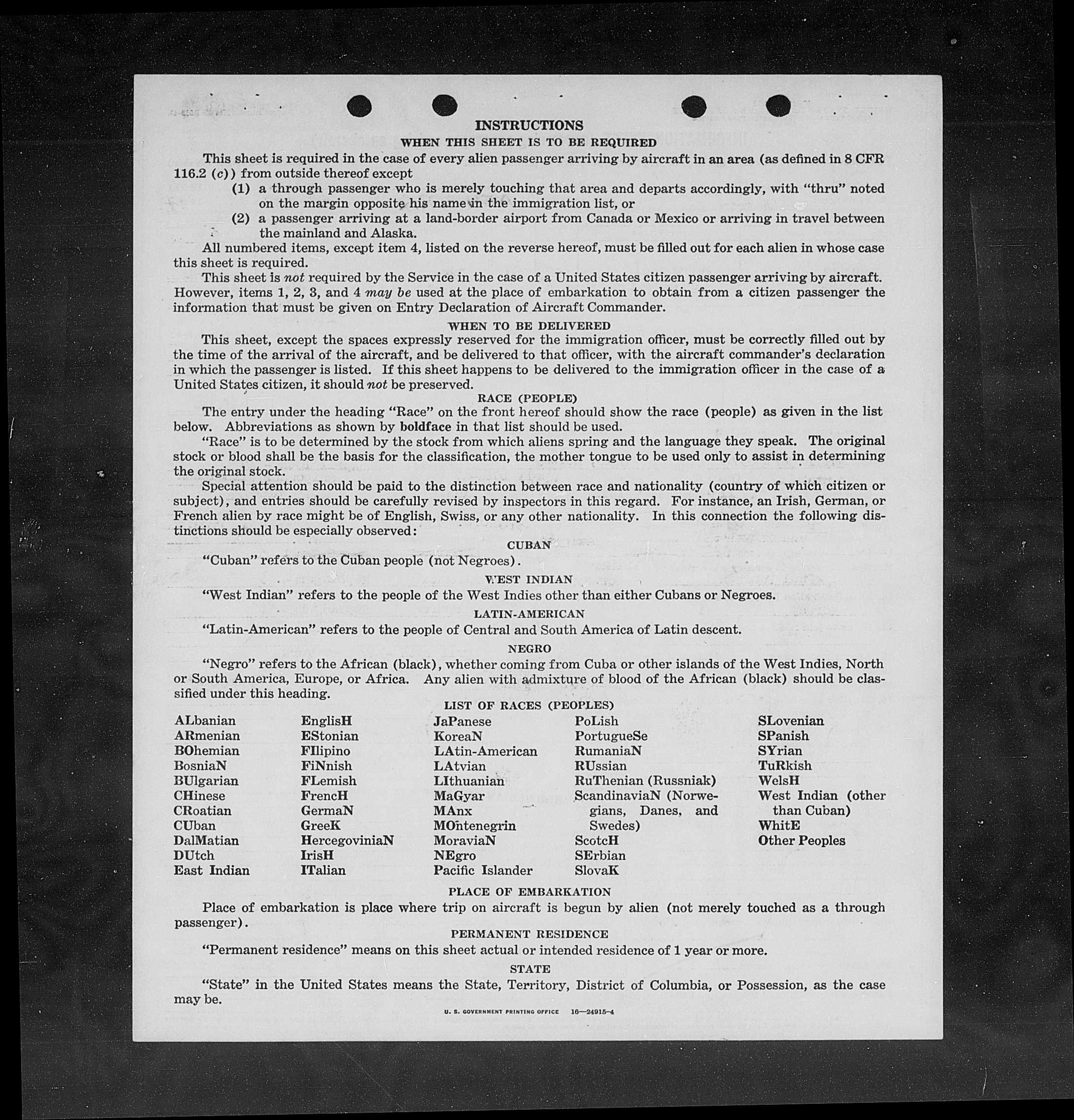 INSTRUCTIONS

WHEN THIS SHEET IS TO BE REQUIRED

This sheet is required in the case of every alien passenger arriving by aircraft in an area (as defined in 8 CFR 116.2 (c)) from outside thereof except

(1) a through passenger who is merely touching that area and departs accordingly, with "thru" noted on the margin opposite his name in the immigration list, or

(2) a passenger arriving at a land-border airport from Canada or Mexico or arriving in travel between the mainland and Alaska.

All numbered items, except item 4, listed on the reverse hereof, must be filled out for each alien in whose case this sheet is required.

This sheet is not required by the Service in the case of a United States citizen passenger arriving by aircraft. However, items 1, 2, 3, and 4 may be used at the place of embarkation to obtain from a citizen passenger the information that must be given on Entry Declaration of Aircraft Commander.

WHEN TO BE DELIVERED

This sheet, except the spaces expressly reserved for the immigration officer, must be correctly filled out by the time of the arrival of the aircraft, and be delivered to that officer, with the aircraft commander's declaration in which the passenger is listed. If this sheet happens to be delivered to the immigration officer in the case of a United States citizen, it should not be preserved.

RACE (PEOPLE)

The entry under the heading "Race" on the front hereof should show the race (people) as given in the list below. Abbreviations as shown by boldface in that list should be used.

"Race" is to be determined by the stock from which aliens spring and the language they speak. The original stock or blood shall be the basis for the classification, the mother tongue to be used only to assist in determining the original stock.

Special attention should be paid to the distinction between race and nationality (country of which citizen or subject), and entries should be carefully revised by inspectors in this regard. For instance, an Irish, German, or French alien by race might be of English, Swiss, or any other nationality. In this connection the following distinctions should be especially observed:

CUBAN

"Cuban" refers to the Cuban people (not Negroes).

WEST INDIAN

"West Indian" refers to the people of the West Indies other than either Cubans or Negroes.

LATIN-AMERICAN

"Latin-American" refers to the people of Central and South America of Latin descent.

NEGRO

"Negro" refers to the African (black), whether coming from Cuba or other islands of the West Indies, North or South America, Europe, or Africa. Any alien with admixture of blood of the African (black) should be classified under this heading.

LIST OF RACES (PEOPLES)

ALbanian
ARmenian
BOhemian
BosniaN
BUlgarian
CHinese
CRoatian
CUban
DalMatian
DUtch
East Indian

EnglisH
EStonian
FIlipino
FiNnish
FLemish
FrencH
GermaN
GreeK
HercegoviniaN
IrisH
ITalian

JaPanese
KoreaN
LAtin-American
LAtvian
LIthuanian
MaGyar
MAnx
MOntenegrin
MoraviaN
NEgro
Pacific Islander

PoLish
PortugueSe
RumaniaN
RUssian
RuThenian (Russniak)
ScandinaviaN (Norwegians, Danes, and Swedes)
ScotcH
SErbian
SlovaK

SLovenian
SPanish
SYrian
TuRkish
WelsH
West Indian (other than Cuban)
WhitE
Other Peoples

PLACE OF EMBARKATION

Place of embarkation is place where trip on aircraft is begun by alien (not merely touched as a through passenger).

PERMANENT RESIDENCE

"Permanent residence" means on this sheet actual or intended residence of 1 year or more.

STATE

"State" in the United States means the State, Territory, District of Columbia, or Possession, as the case may be.

U. S. GOVERNMENT PRINTING OFFICE 16—24915-4